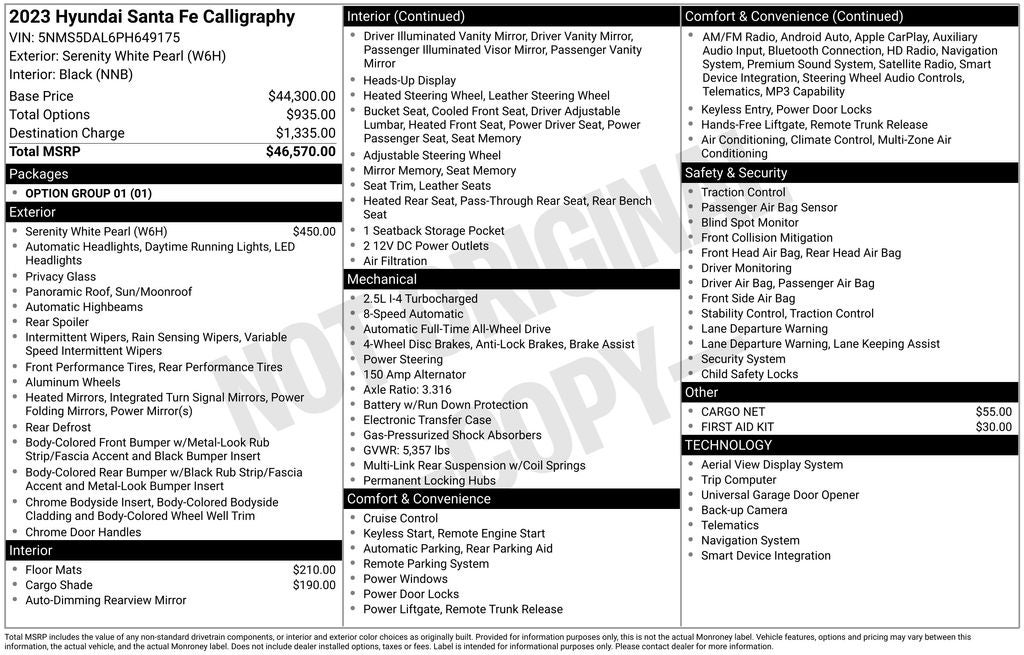 2023 Hyundai Santa Fe Calligraphy
VIN: 5NMS5DAL6PH649175
Exterior: Serenity White Pearl (W6H)
Interior: Black (NNB)

Base Price $44,300.00
Total Options $935.00
Destination Charge $1,335.00
Total MSRP $46,570.00

Packages
• OPTION GROUP 01 (01)

Exterior
• Serenity White Pearl (W6H) $450.00
• Automatic Headlights, Daytime Running Lights, LED Headlights
• Privacy Glass
• Panoramic Roof, Sun/Moonroof
• Automatic Highbeams
• Rear Spoiler
• Intermittent Wipers, Rain Sensing Wipers, Variable Speed Intermittent Wipers
• Front Performance Tires, Rear Performance Tires
• Aluminum Wheels
• Heated Mirrors, Integrated Turn Signal Mirrors, Power Folding Mirrors, Power Mirror(s)
• Rear Defrost
• Body-Colored Front Bumper w/Metal-Look Rub Strip/Fascia Accent and Black Bumper Insert
• Body-Colored Rear Bumper w/Black Rub Strip/Fascia Accent and Metal-Look Bumper Insert
• Chrome Bodyside Insert, Body-Colored Bodyside Cladding and Body-Colored Wheel Well Trim
• Chrome Door Handles

Interior
• Floor Mats $210.00
• Cargo Shade $190.00
• Auto-Dimming Rearview Mirror

Interior (Continued)
• Driver Illuminated Vanity Mirror, Driver Vanity Mirror, Passenger Illuminated Visor Mirror, Passenger Vanity Mirror
• Heads-Up Display
• Heated Steering Wheel, Leather Steering Wheel
• Bucket Seat, Cooled Front Seat, Driver Adjustable Lumbar, Heated Front Seat, Power Driver Seat, Power Passenger Seat, Seat Memory
• Adjustable Steering Wheel
• Mirror Memory, Seat Memory
• Seat Trim, Leather Seats
• Heated Rear Seat, Pass-Through Rear Seat, Rear Bench Seat
• 1 Seatback Storage Pocket
• 2 12V DC Power Outlets
• Air Filtration

Mechanical
• 2.5L I-4 Turbocharged
• 8-Speed Automatic
• Automatic Full-Time All-Wheel Drive
• 4-Wheel Disc Brakes, Anti-Lock Brakes, Brake Assist
• Power Steering
• 150 Amp Alternator
• Axle Ratio: 3.316
• Battery w/Run Down Protection
• Electronic Transfer Case
• Gas-Pressurized Shock Absorbers
• GVWR: 5,357 lbs
• Multi-Link Rear Suspension w/Coil Springs
• Permanent Locking Hubs

Comfort & Convenience
• Cruise Control
• Keyless Start, Remote Engine Start
• Automatic Parking, Rear Parking Aid
• Remote Parking System
• Power Windows
• Power Door Locks
• Power Liftgate, Remote Trunk Release

Comfort & Convenience (Continued)
• AM/FM Radio, Android Auto, Apple CarPlay, Auxiliary Audio Input, Bluetooth Connection, HD Radio, Navigation System, Premium Sound System, Satellite Radio, Smart Device Integration, Steering Wheel Audio Controls, Telematics, MP3 Capability
• Keyless Entry, Power Door Locks
• Hands-Free Liftgate, Remote Trunk Release
• Air Conditioning, Climate Control, Multi-Zone Air Conditioning

Safety & Security
• Traction Control
• Passenger Air Bag Sensor
• Blind Spot Monitor
• Front Collision Mitigation
• Front Head Air Bag, Rear Head Air Bag
• Driver Monitoring
• Driver Air Bag, Passenger Air Bag
• Front Side Air Bag
• Stability Control, Traction Control
• Lane Departure Warning
• Lane Departure Warning, Lane Keeping Assist
• Security System
• Child Safety Locks

Other
• CARGO NET $55.00
• FIRST AID KIT $30.00

TECHNOLOGY
• Aerial View Display System
• Trip Computer
• Universal Garage Door Opener
• Back-up Camera
• Telematics
• Navigation System
• Smart Device Integration

Total MSRP includes the value of any non-standard drivetrain components, or interior and exterior color choices as originally built. Provided for information purposes only, this is not the actual Monroney label. Vehicle features, options and pricing may vary between this information, the actual vehicle, and the actual Monroney label. Does not include dealer installed options, taxes or fees. Label is intended for informational purposes only. Please contact dealer for more information.

NOT ORIGINAL COPY